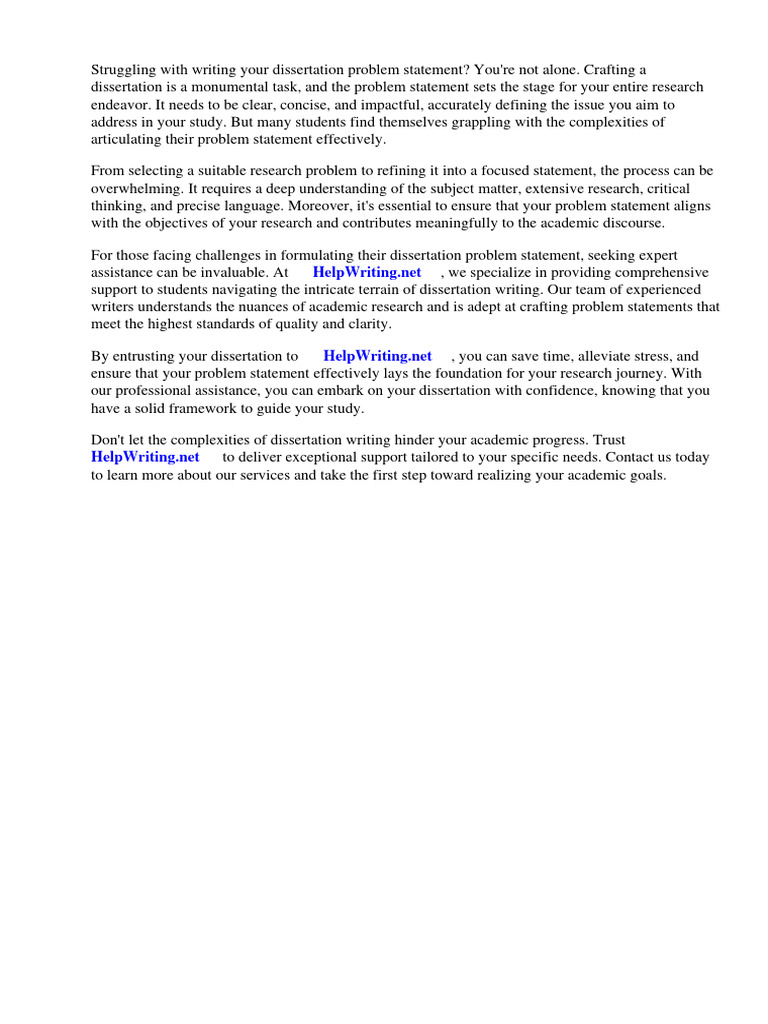 Struggling with writing your dissertation problem statement? You're not alone. Crafting a dissertation is a monumental task, and the problem statement sets the stage for your entire research endeavor. It needs to be clear, concise, and impactful, accurately defining the issue you aim to address in your study. But many students find themselves grappling with the complexities of articulating their problem statement effectively.

From selecting a suitable research problem to refining it into a focused statement, the process can be overwhelming. It requires a deep understanding of the subject matter, extensive research, critical thinking, and precise language. Moreover, it's essential to ensure that your problem statement aligns with the objectives of your research and contributes meaningfully to the academic discourse.

For those facing challenges in formulating their dissertation problem statement, seeking expert assistance can be invaluable. At HelpWriting.net , we specialize in providing comprehensive support to students navigating the intricate terrain of dissertation writing. Our team of experienced writers understands the nuances of academic research and is adept at crafting problem statements that meet the highest standards of quality and clarity.

By entrusting your dissertation to HelpWriting.net , you can save time, alleviate stress, and ensure that your problem statement effectively lays the foundation for your research journey. With our professional assistance, you can embark on your dissertation with confidence, knowing that you have a solid framework to guide your study.

Don't let the complexities of dissertation writing hinder your academic progress. Trust HelpWriting.net to deliver exceptional support tailored to your specific needs. Contact us today to learn more about our services and take the first step toward realizing your academic goals.